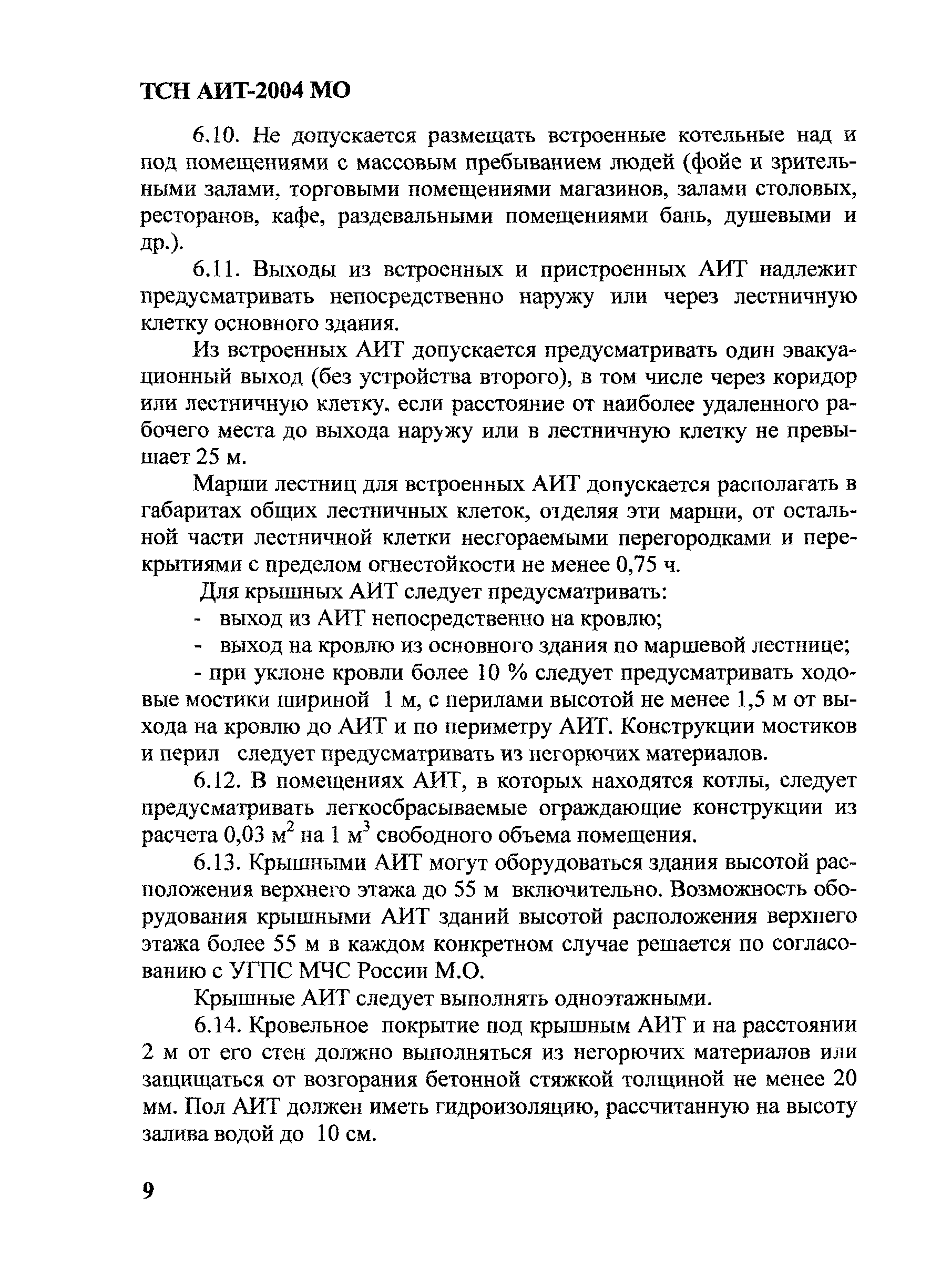 ТСН АИТ-2004 МО

6.10. Не допускается размещать встроенные котельные над и под помещениями с массовым пребыванием людей (фойе и зрительными залами, торговыми помещениями магазинов, залами столовых, ресторанов, кафе, раздевальными помещениями бань, душевыми и др.).

6.11. Выходы из встроенных и пристроенных АИТ надлежит предусматривать непосредственно наружу или через лестничную клетку основного здания.

Из встроенных АИТ допускается предусматривать один эвакуационный выход (без устройства второго), в том числе через коридор или лестничную клетку, если расстояние от наиболее удаленного рабочего места до выхода наружу или в лестничную клетку не превышает 25 м.

Марши лестниц для встроенных АИТ допускается располагать в габаритах общих лестничных клеток, отделяя эти марши, от остальной части лестничной клетки несгораемыми перегородками и перекрытиями с пределом огнестойкости не менее 0,75 ч.

Для крышных АИТ следует предусматривать:

- выход из АИТ непосредственно на кровлю;

- выход на кровлю из основного здания по маршевой лестнице;

- при уклоне кровли более 10 % следует предусматривать ходовые мостики шириной 1 м, с перилами высотой не менее 1,5 м от выхода на кровлю до АИТ и по периметру АИТ. Конструкции мостиков и перил следует предусматривать из негорючих материалов.

6.12. В помещениях АИТ, в которых находятся котлы, следует предусматривать легкосбрасываемые ограждающие конструкции из расчета 0,03 м$^2$ на 1 м$^3$ свободного объема помещения.

6.13. Крышными АИТ могут оборудоваться здания высотой расположения верхнего этажа до 55 м включительно. Возможность оборудования крышными АИТ зданий высотой расположения верхнего этажа более 55 м в каждом конкретном случае решается по согласованию с УГПС МЧС России М.О.

Крышные АИТ следует выполнять одноэтажными.

6.14. Кровельное покрытие под крышным АИТ и на расстоянии 2 м от его стен должно выполняться из негорючих материалов или защищаться от возгорания бетонной стяжкой толщиной не менее 20 мм. Пол АИТ должен иметь гидроизоляцию, рассчитанную на высоту залива водой до 10 см.

9